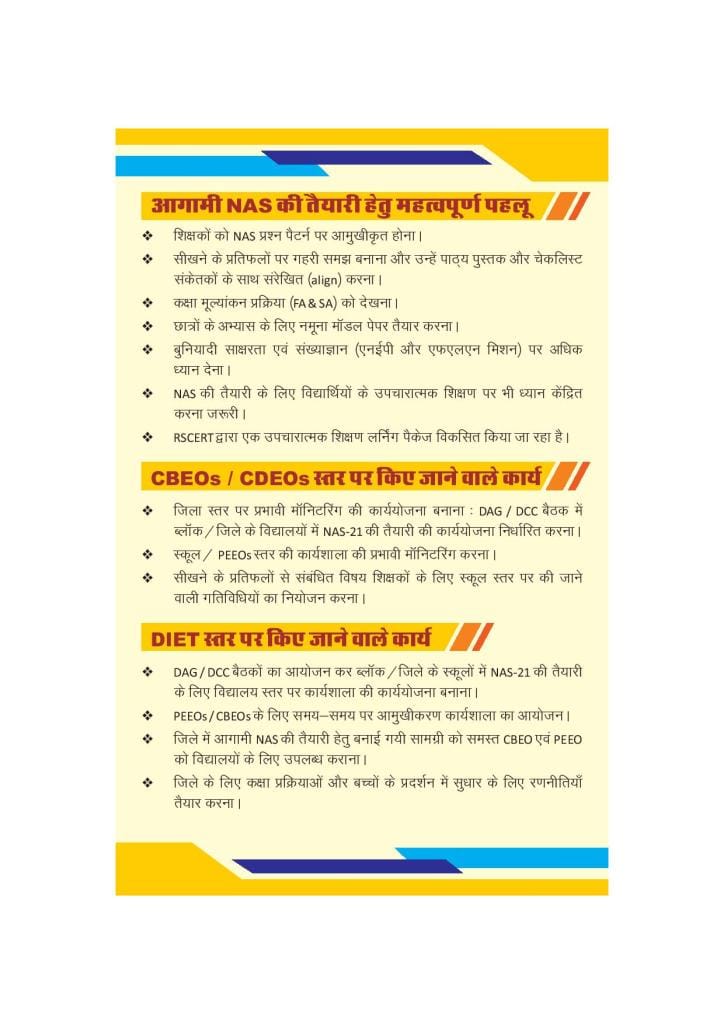 आगामी NAS की तैयारी हेतु महत्वपूर्ण पहलू

❖ शिक्षकों को NAS प्रश्न पैटर्न पर आमुखीकृत होना।
❖ सीखने के प्रतिफलों पर गहरी समझ बनाना और उन्हें पाठ्य पुस्तक और चेकलिस्ट संकेतकों के साथ संरेखित (align) करना।
❖ कक्षा मूल्यांकन प्रक्रिया (FA & SA) को देखना।
❖ छात्रों के अभ्यास के लिए नमूना मॉडल पेपर तैयार करना।
❖ बुनियादी साक्षरता एवं संख्याज्ञान (एनईपी और एफएलएन मिशन) पर अधिक ध्यान देना।
❖ NAS की तैयारी के लिए विद्यार्थियों के उपचारात्मक शिक्षण पर भी ध्यान केंद्रित करना जरूरी।
❖ RSCERT द्वारा एक उपचारात्मक शिक्षण लर्निंग पैकेज विकसित किया जा रहा है।

CBEOs / CDEOs स्तर पर किए जाने वाले कार्य

❖ जिला स्तर पर प्रभावी मॉनिटरिंग की कार्ययोजना बनाना : DAG / DCC बैठक में ब्लॉक / जिले के विद्यालयों में NAS-21 की तैयारी की कार्ययोजना निर्धारित करना।
❖ स्कूल / PEEOs स्तर की कार्यशाला की प्रभावी मॉनिटरिंग करना।
❖ सीखने के प्रतिफलों से संबंधित विषय शिक्षकों के लिए स्कूल स्तर पर की जाने वाली गतिविधियों का नियोजन करना।

DIET स्तर पर किए जाने वाले कार्य

❖ DAG / DCC बैठकों का आयोजन कर ब्लॉक / जिले के स्कूलों में NAS-21 की तैयारी के लिए विद्यालय स्तर पर कार्यशाला की कार्ययोजना बनाना।
❖ PEEOs / CBEOs के लिए समय–समय पर आमुखीकरण कार्यशाला का आयोजन।
❖ जिले में आगामी NAS की तैयारी हेतु बनाई गयी सामग्री को समस्त CBEO एवं PEEO को विद्यालयों के लिए उपलब्ध कराना।
❖ जिले के लिए कक्षा प्रक्रियाओं और बच्चों के प्रदर्शन में सुधार के लिए रणनीतियाँ तैयार करना।